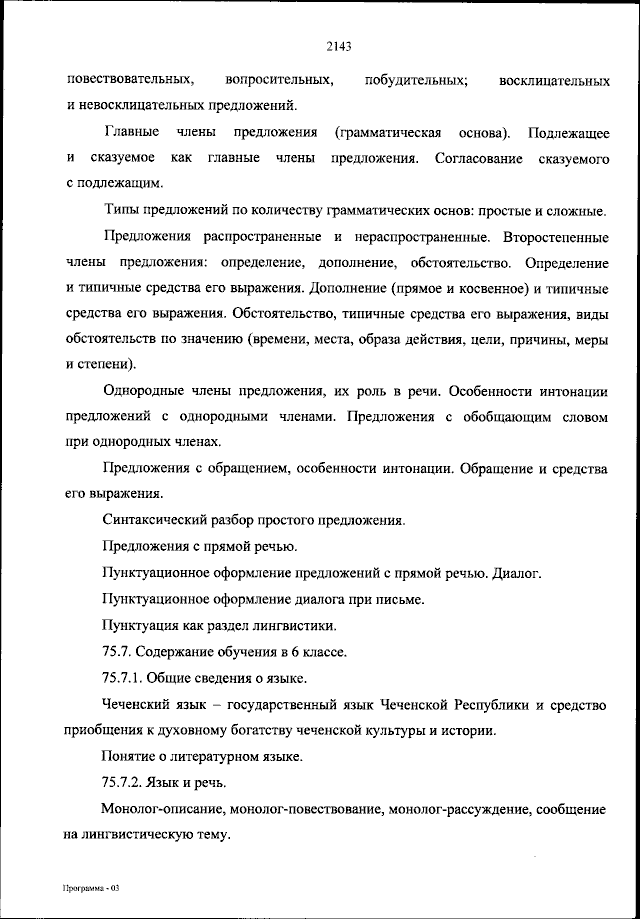 2143

повествовательных, вопросительных, побудительных; восклицательных и невосклицательных предложений.

Главные члены предложения (грамматическая основа). Подлежащее и сказуемое как главные члены предложения. Согласование сказуемого с подлежащим.

Типы предложений по количеству грамматических основ: простые и сложные.

Предложения распространенные и нераспространенные. Второстепенные члены предложения: определение, дополнение, обстоятельство. Определение и типичные средства его выражения. Дополнение (прямое и косвенное) и типичные средства его выражения. Обстоятельство, типичные средства его выражения, виды обстоятельств по значению (времени, места, образа действия, цели, причины, меры и степени).

Однородные члены предложения, их роль в речи. Особенности интонации предложений с однородными членами. Предложения с обобщающим словом при однородных членах.

Предложения с обращением, особенности интонации. Обращение и средства его выражения.

Синтаксический разбор простого предложения.

Предложения с прямой речью.

Пунктуационное оформление предложений с прямой речью. Диалог.

Пунктуационное оформление диалога при письме.

Пунктуация как раздел лингвистики.

75.7. Содержание обучения в 6 классе.

75.7.1. Общие сведения о языке.

Чеченский язык – государственный язык Чеченской Республики и средство приобщения к духовному богатству чеченской культуры и истории.

Понятие о литературном языке.

75.7.2. Язык и речь.

Монолог-описание, монолог-повествование, монолог-рассуждение, сообщение на лингвистическую тему.

Программа - 03